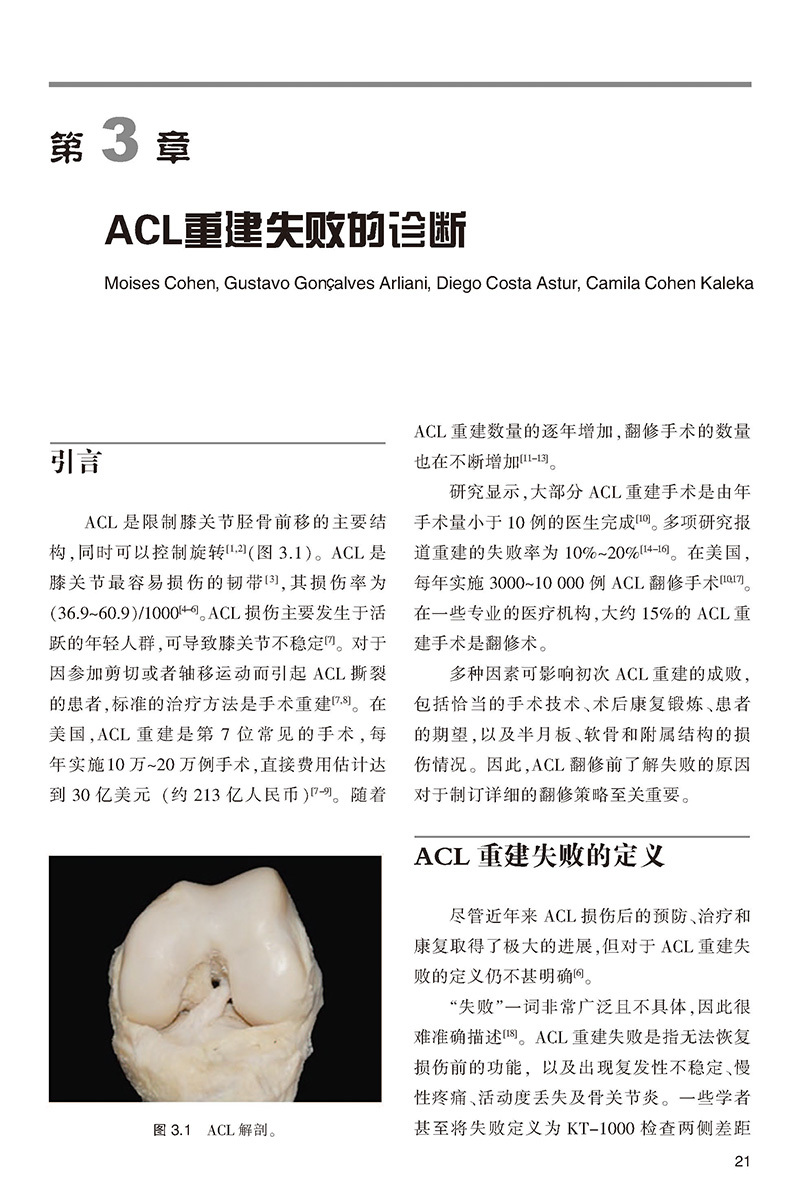 第 3 章

ACL重建失败的诊断

Moises Cohen, Gustavo Gonçalves Arliani, Diego Costa Astur, Camila Cohen Kaleka

引言

ACL 是限制膝关节胫骨前移的主要结构，同时可以控制旋转$^{[1,2]}$(图 3.1)。ACL 是膝关节最容易损伤的韧带$^{[3]}$，其损伤率为(36.9~60.9)/1000$^{[4-6]}$。ACL 损伤主要发生于活跃的年轻人群，可导致膝关节不稳定$^{[7]}$。对于因参加剪切或者轴移运动而引起 ACL 撕裂的患者，标准的治疗方法是手术重建$^{[7,8]}$。在美国，ACL 重建是第 7 位常见的手术，每年实施10 万~20 万例手术，直接费用估计达到 30 亿美元（约 213 亿人民币）$^{[7-9]}$。随着

图 3.1 ACL 解剖。

ACL 重建数量的逐年增加，翻修手术的数量也在不断增加$^{[11-13]}$。

研究显示，大部分 ACL 重建手术是由年手术量小于 10 例的医生完成$^{[10]}$。多项研究报道重建的失败率为 10%~20%$^{[14-16]}$。在美国，每年实施 3000~10 000 例 ACL 翻修手术$^{[10,17]}$。在一些专业的医疗机构，大约 15%的 ACL 重建手术是翻修术。

多种因素可影响初次 ACL 重建的成败，包括恰当的手术技术、术后康复锻炼、患者的期望，以及半月板、软骨和附属结构的损伤情况。因此，ACL 翻修前了解失败的原因对于制订详细的翻修策略至关重要。

ACL 重建失败的定义

尽管近年来 ACL 损伤后的预防、治疗和康复取得了极大的进展，但对于 ACL 重建失败的定义仍不甚明确$^{[6]}$。

“失败”一词非常广泛且不具体，因此很难准确描述$^{[18]}$。ACL 重建失败是指无法恢复损伤前的功能，以及出现复发性不稳定、慢性疼痛、活动度丢失及骨关节炎。一些学者甚至将失败定义为 KT-1000 检查两侧差距

21